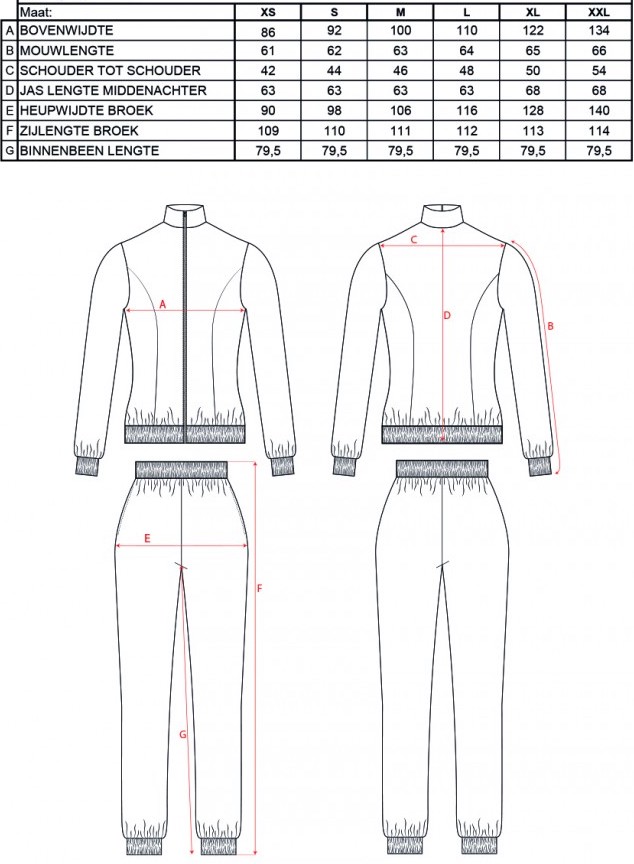 | | Maat: | XS | S | M | L | XL | XXL |
|---|---|---|---|---|---|---|---|
| A | BOVENWIJDTE | 86 | 92 | 100 | 110 | 122 | 134 |
| B | MOUWLENGTE | 61 | 62 | 63 | 64 | 65 | 66 |
| C | SCHOUDER TOT SCHOUDER | 42 | 44 | 46 | 48 | 50 | 54 |
| D | JAS LENGTE MIDDENACHTER | 63 | 63 | 63 | 63 | 68 | 68 |
| E | HEUPWIJDTE BROEK | 90 | 98 | 106 | 116 | 128 | 140 |
| F | ZIJLENGTE BROEK | 109 | 110 | 111 | 112 | 113 | 114 |
| G | BINNENBEEN LENGTE | 79,5 | 79,5 | 79,5 | 79,5 | 79,5 | 79,5 |

A

C

D

B

E

F

G